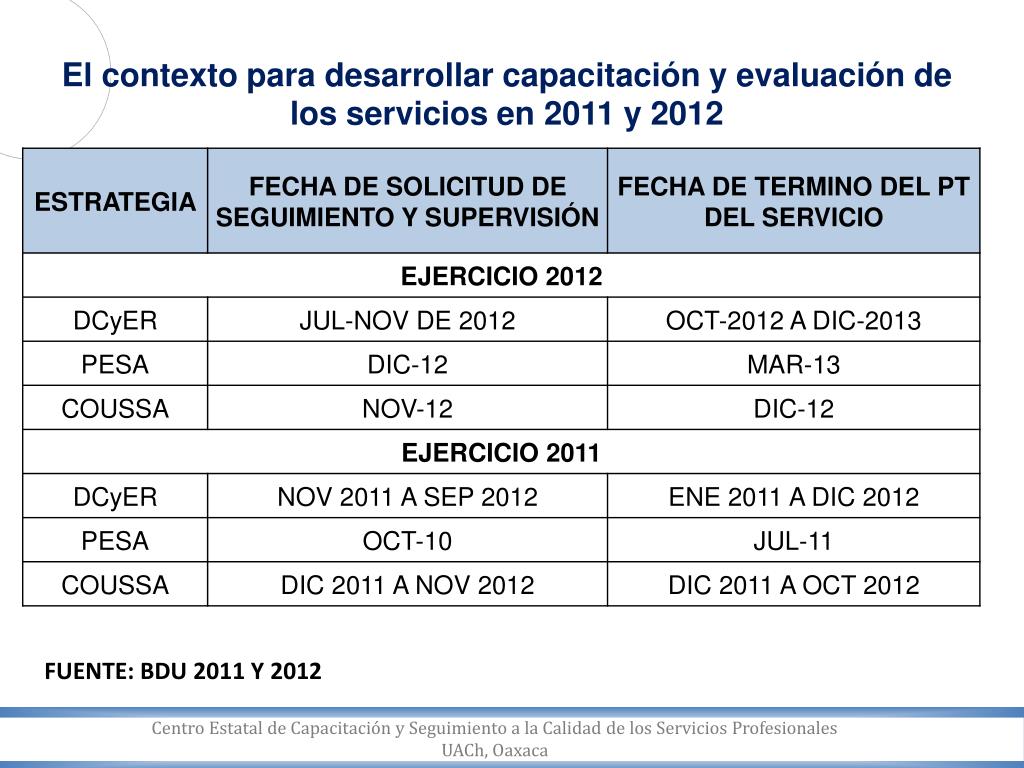 El contexto para desarrollar capacitación y evaluación de los servicios en 2011 y 2012

| ESTRATEGIA | FECHA DE SOLICITUD DE SEGUIMIENTO Y SUPERVISIÓN | FECHA DE TERMINO DEL PT DEL SERVICIO |
|---|---|---|
| EJERCICIO 2012 | | |
| DCyER | JUL-NOV DE 2012 | OCT-2012 A DIC-2013 |
| PESA | DIC-12 | MAR-13 |
| COUSSA | NOV-12 | DIC-12 |
| EJERCICIO 2011 | | |
| DCyER | NOV 2011 A SEP 2012 | ENE 2011 A DIC 2012 |
| PESA | OCT-10 | JUL-11 |
| COUSSA | DIC 2011 A NOV 2012 | DIC 2011 A OCT 2012 |

FUENTE: BDU 2011 Y 2012

Centro Estatal de Capacitación y Seguimiento a la Calidad de los Servicios Profesionales
UACh, Oaxaca